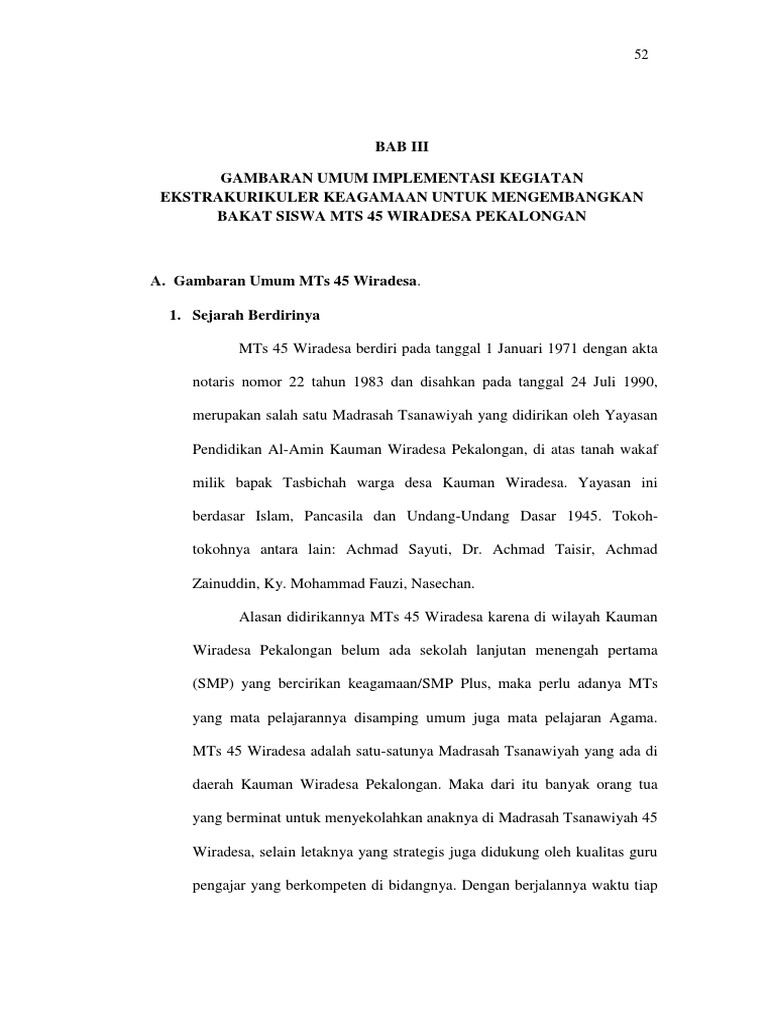 52

BAB III

GAMBARAN UMUM IMPLEMENTASI KEGIATAN EKSTRAKURIKULER KEAGAMAAN UNTUK MENGEMBANGKAN BAKAT SISWA MTS 45 WIRADESA PEKALONGAN

A. Gambaran Umum MTs 45 Wiradesa.

1. Sejarah Berdirinya

MTs 45 Wiradesa berdiri pada tanggal 1 Januari 1971 dengan akta notaris nomor 22 tahun 1983 dan disahkan pada tanggal 24 Juli 1990, merupakan salah satu Madrasah Tsanawiyah yang didirikan oleh Yayasan Pendidikan Al-Amin Kauman Wiradesa Pekalongan, di atas tanah wakaf milik bapak Tasbichah warga desa Kauman Wiradesa. Yayasan ini berdasar Islam, Pancasila dan Undang-Undang Dasar 1945. Tokoh-tokohnya antara lain: Achmad Sayuti, Dr. Achmad Taisir, Achmad Zainuddin, Ky. Mohammad Fauzi, Nasechan.

Alasan didirikannya MTs 45 Wiradesa karena di wilayah Kauman Wiradesa Pekalongan belum ada sekolah lanjutan menengah pertama (SMP) yang bercirikan keagamaan/SMP Plus, maka perlu adanya MTs yang mata pelajarannya disamping umum juga mata pelajaran Agama. MTs 45 Wiradesa adalah satu-satunya Madrasah Tsanawiyah yang ada di daerah Kauman Wiradesa Pekalongan. Maka dari itu banyak orang tua yang berminat untuk menyekolahkan anaknya di Madrasah Tsanawiyah 45 Wiradesa, selain letaknya yang strategis juga didukung oleh kualitas guru pengajar yang berkompeten di bidangnya. Dengan berjalannya waktu tiap